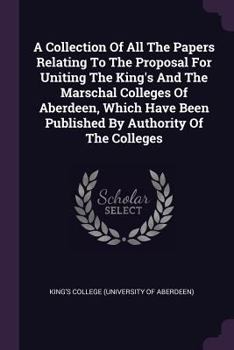 A Collection Of All The Papers Relating To The Proposal For Uniting The King's And The Marschal Colleges Of Aberdeen, Which Have Been Published By Authority Of The Colleges

Scholar SELECT

KING'S COLLEGE (UNIVERSITY OF ABERDEEN)